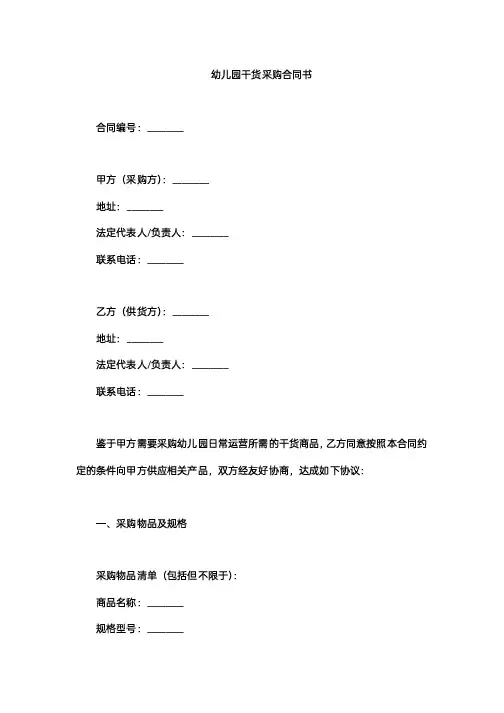 幼儿园干货采购合同书

合同编号：________

甲方（采购方）：________

地址：________

法定代表人/负责人：________

联系电话：________

乙方（供货方）：________

地址：________

法定代表人/负责人：________

联系电话：________

鉴于甲方需要采购幼儿园日常运营所需的干货商品，乙方同意按照本合同约定的条件向甲方供应相关产品，双方经友好协商，达成如下协议：

一、采购物品及规格

采购物品清单（包括但不限于）：

商品名称：________

规格型号：________